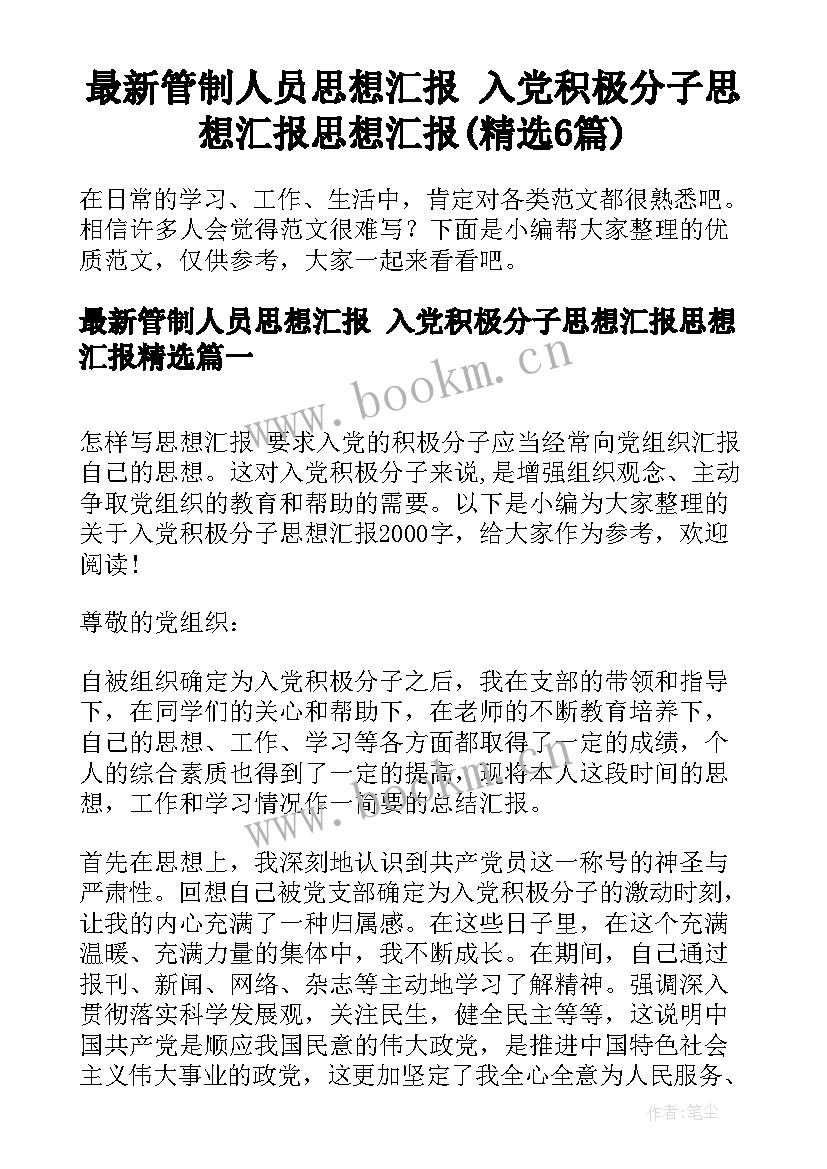 最新管制人员思想汇报 入党积极分子思想汇报思想汇报(精选6篇)

在日常的学习、工作、生活中，肯定对各类范文都很熟悉吧。相信许多人会觉得范文很难写？下面是小编帮大家整理的优质范文，仅供参考，大家一起来看看吧。

最新管制人员思想汇报 入党积极分子思想汇报思想汇报精选篇一

www.bookm.cn

怎样写思想汇报 要求入党的积极分子应当经常向党组织汇报自己的思想。这对入党积极分子来说,是增强组织观念、主动争取党组织的教育和帮助的需要。以下是小编为大家整理的关于入党积极分子思想汇报2000字，给大家作为参考，欢迎阅读！

尊敬的党组织：

自被组织确定为入党积极分子之后，我在支部的带领和指导下，在同学们的关心和帮助下，在老师的不断教育培养下，自己的思想、工作、学习等各方面都取得了一定的成绩，个人的综合素质也得到了一定的提高，现将本人这段时间的思想，工作和学习情况作一简要的总结汇报。

www.bookm.cn

首先在思想上，我深刻地认识到共产党员这一称号的神圣与严肃性。回想自己被党支部确定为入党积极分子的激动时刻，让我的内心充满了一种归属感。在这些日子里，在这个充满温暖、充满力量的集体中，我不断成长。在期间，自己通过报刊、新闻、网络、杂志等主动地学习了解精神。强调深入贯彻落实科学发展观，关注民生，健全民主等等，这说明中国共产党是顺应我国民意的伟大政党，是推进中国特色社会主义伟大事业的政党，这更加坚定了我全心全意为人民服务、

作者：笔尘